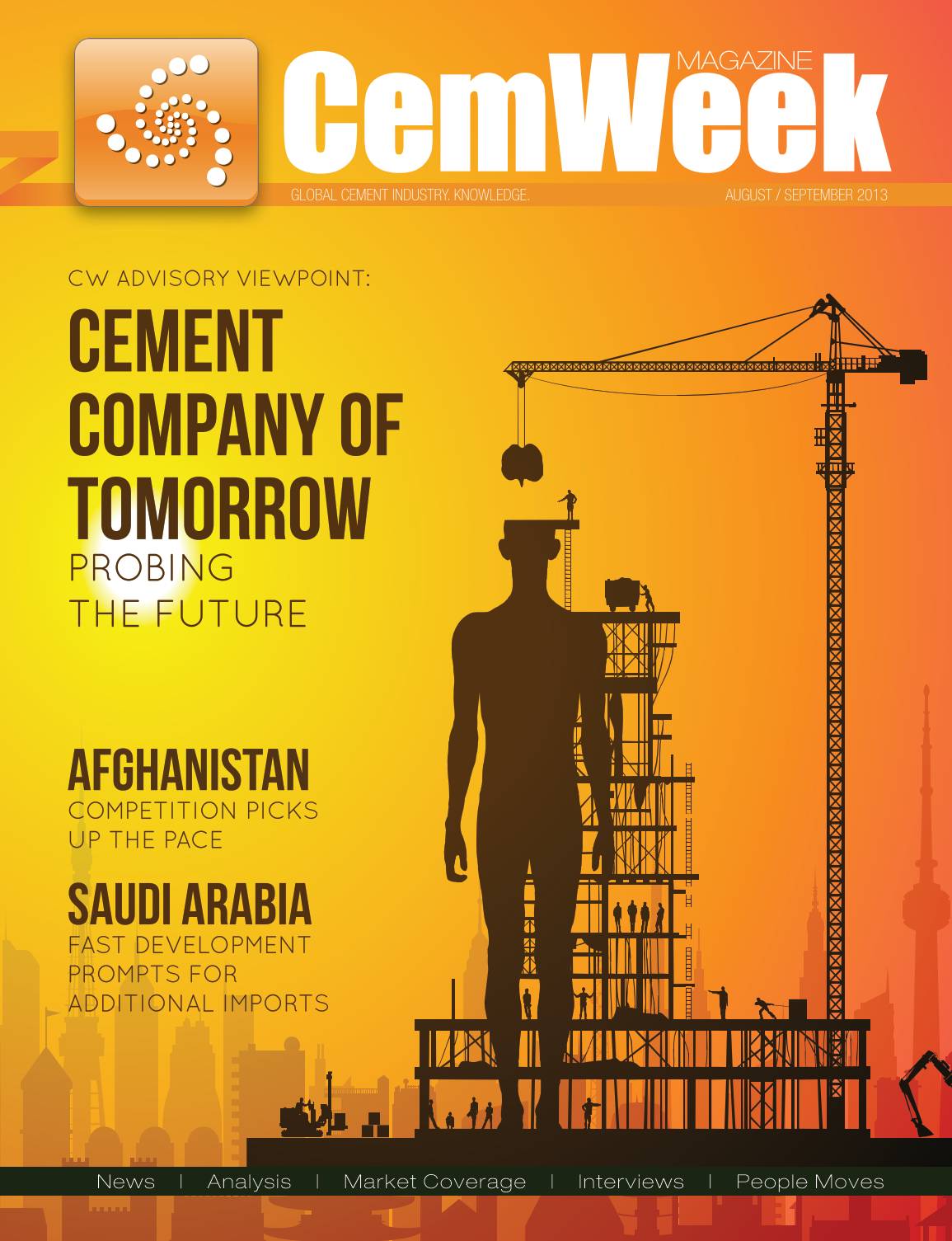 MAGAZINE
CemWeek

GLOBAL CEMENT INDUSTRY. KNOWLEDGE.

AUGUST / SEPTEMBER 2013

CW ADVISORY VIEWPOINT:

CEMENT COMPANY OF TOMORROW

PROBING THE FUTURE

AFGHANISTAN

COMPETITION PICKS UP THE PACE

SAUDI ARABIA

FAST DEVELOPMENT PROMPTS FOR ADDITIONAL IMPORTS

News | Analysis | Market Coverage | Interviews | People Moves